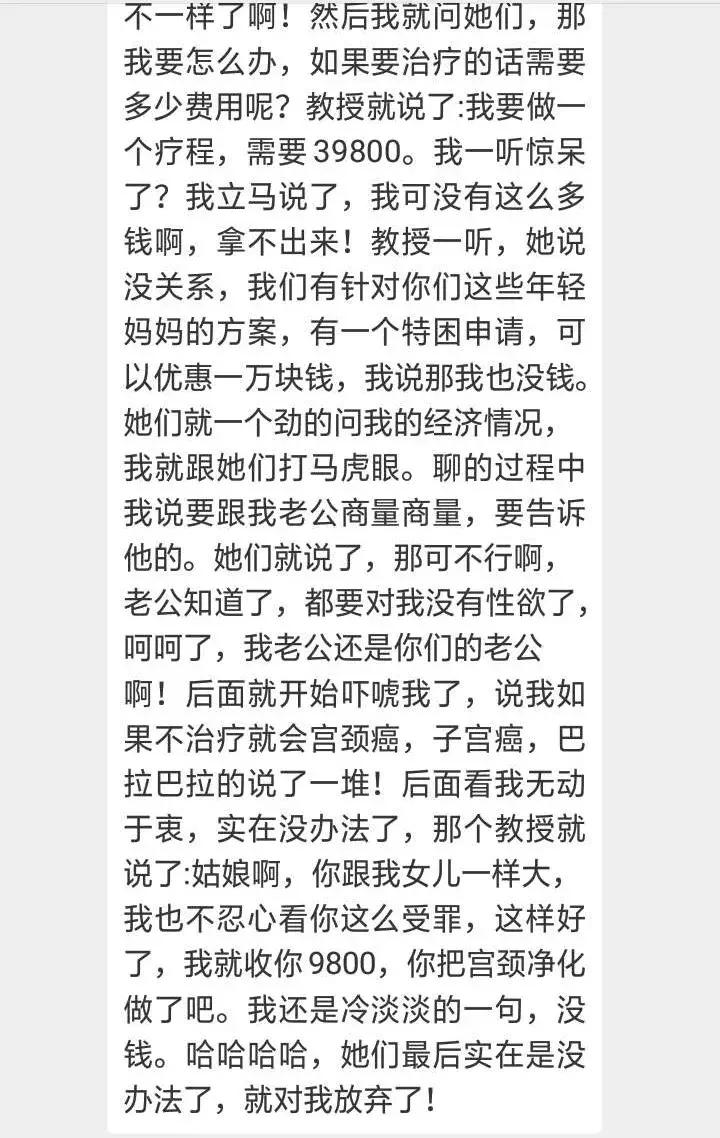 不一样了啊！然后我就问她们，那我要怎么办，如果要治疗的话需要多少费用呢？教授就说了:我要做一个疗程，需要 39800。我一听惊呆了？我立马说了，我可没有这么多钱啊，拿不出来！教授一听，她说没关系，我们有针对你们这些年轻妈妈的方案，有一个特困申请，可以优惠一万块钱，我说那我也没钱。她们就一个劲的问我的经济情况，我就跟她们打马虎眼。聊的过程中我说要跟我老公商量商量，要告诉他的。她们就说了，那可不行啊，老公知道了，都要对我没有性欲了，呵呵了，我老公还是你们的老公啊！后面就开始吓唬我了，说我如果不治疗就会宫颈癌，子宫癌，巴拉巴拉的说了一堆！后面看我无动于衷，实在没办法了，那个教授就说了:姑娘啊，你跟我女儿一样大，我也不忍心看你这么受罪，这样好了，我就收你 9800，你把宫颈净化做了吧。我还是冷淡淡的一句，没钱。哈哈哈哈，她们最后实在是没办法了，就对我放弃了！